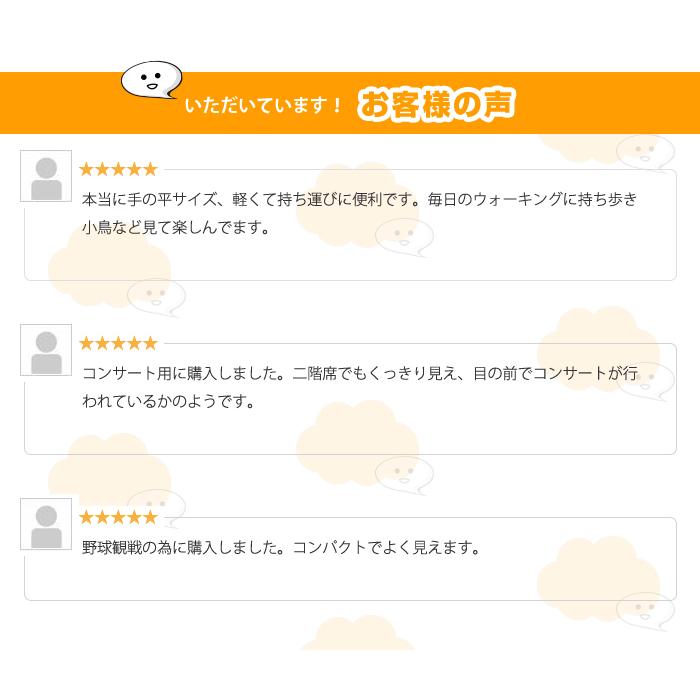 いただいています！ お客様の声

★★★★★
本当に手の平サイズ、軽くて持ち運びに便利です。毎日のウォーキングに持ち歩き小鳥など見て楽しんでます。

★★★★★
コンサート用に購入しました。二階席でもくっきり見え、目の前でコンサートが行われているかのようです。

★★★★★
野球観戦の為に購入しました。コンパクトでよく見えます。